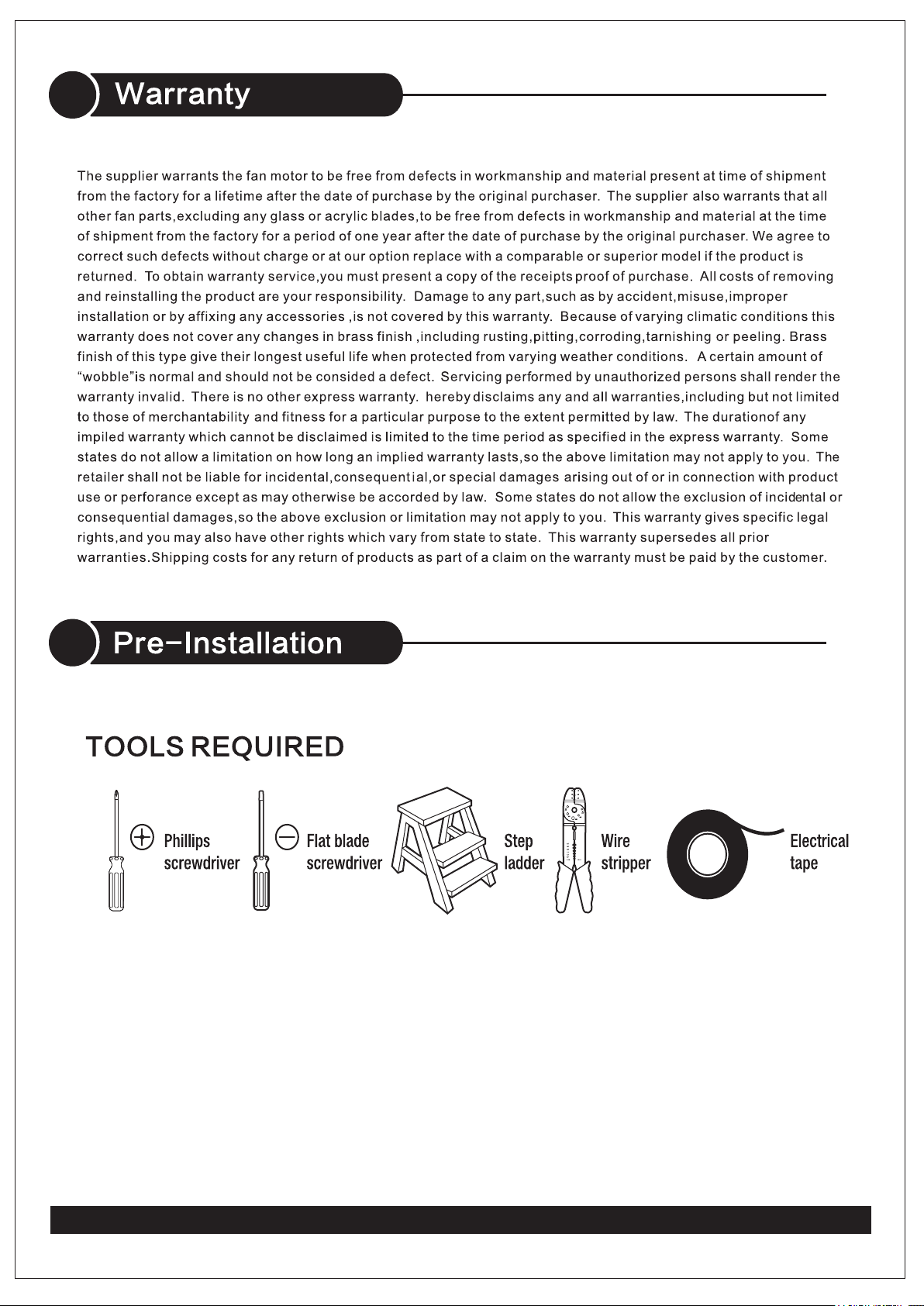 Warranty

The supplier warrants the fan motor to be free from defects in workmanship and material present at time of shipment from the factory for a lifetime after the date of purchase by the original purchaser. The supplier also warrants that all other fan parts,excluding any glass or acrylic blades,to be free from defects in workmanship and material at the time of shipment from the factory for a period of one year after the date of purchase by the original purchaser. We agree to correct such defects without charge or at our option replace with a comparable or superior model if the product is returned. To obtain warranty service,you must present a copy of the receipts proof of purchase. All costs of removing and reinstalling the product are your responsibility. Damage to any part,such as by accident,misuse,improper installation or by affixing any accessories ,is not covered by this warranty. Because of varying climatic conditions this warranty does not cover any changes in brass finish ,including rusting,pitting,corroding,tarnishing or peeling. Brass finish of this type give their longest useful life when protected from varying weather conditions. A certain amount of "wobble"is normal and should not be consided a defect. Servicing performed by unauthorized persons shall render the warranty invalid. There is no other express warranty. hereby disclaims any and all warranties,including but not limited to those of merchantability and fitness for a particular purpose to the extent permitted by law. The durationof any impiled warranty which cannot be disclaimed is limited to the time period as specified in the express warranty. Some states do not allow a limitation on how long an implied warranty lasts,so the above limitation may not apply to you. The retailer shall not be liable for incidental,consequential,or special damages arising out of or in connection with product use or perforance except as may otherwise be accorded by law. Some states do not allow the exclusion of incidental or consequential damages,so the above exclusion or limitation may not apply to you. This warranty gives specific legal rights,and you may also have other rights which vary from state to state. This warranty supersedes all prior warranties.Shipping costs for any return of products as part of a claim on the warranty must be paid by the customer.

Pre-Installation

TOOLS REQUIRED

Phillips screwdriver

Flat blade screwdriver

Step ladder

Wire stripper

Electrical tape